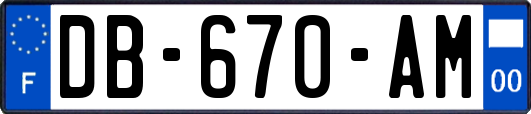 F

DB-670-AM

00